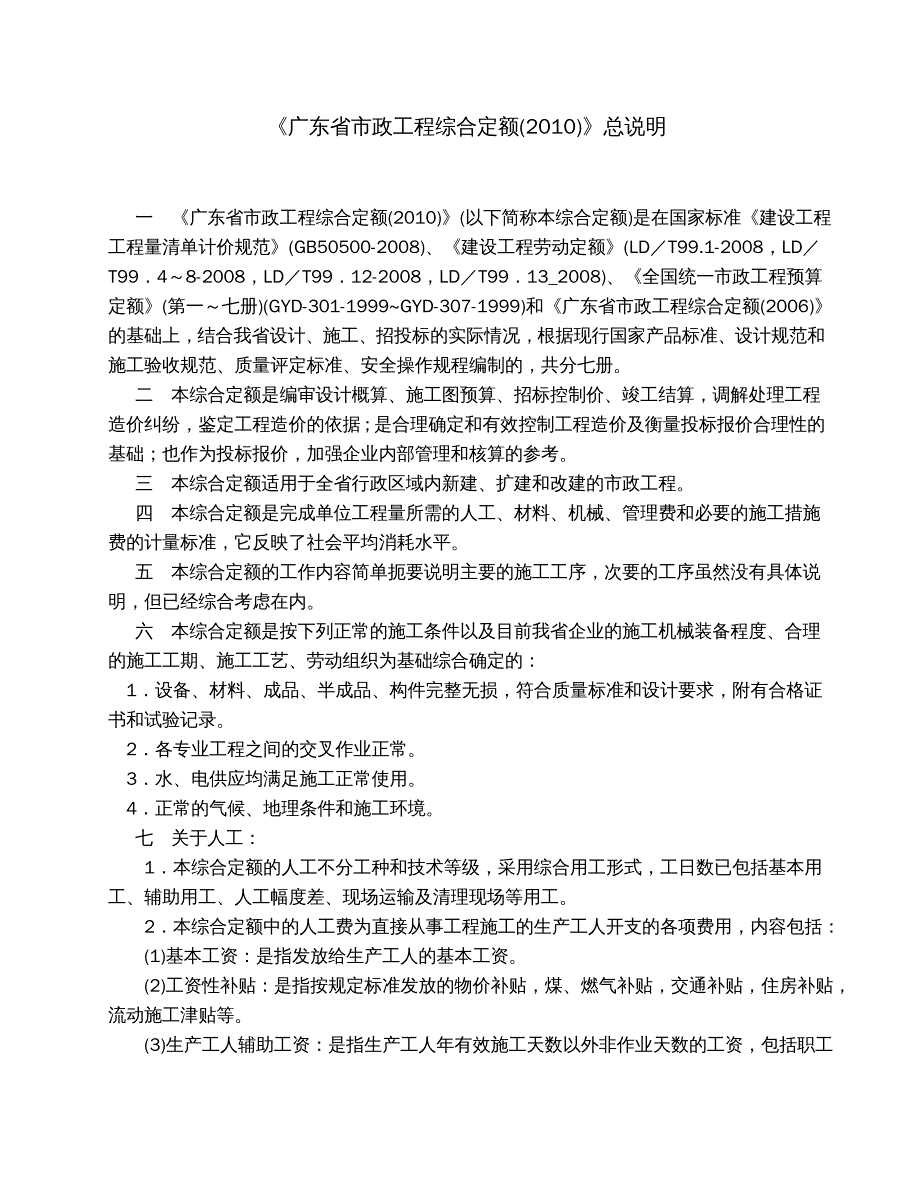 《广东省市政工程综合定额(2010)》总说明

一　《广东省市政工程综合定额(2010)》(以下简称本综合定额)是在国家标准《建设工程工程量清单计价规范》(GB50500-2008)、《建设工程劳动定额》(LD／T99.1-2008，LD／T99．4～8-2008，LD／T99．12-2008，LD／T99．13_2008)、《全国统一市政工程预算定额》(第一～七册)(GYD-301-1999~GYD-307-1999)和《广东省市政工程综合定额(2006)》的基础上，结合我省设计、施工、招投标的实际情况，根据现行国家产品标准、设计规范和施工验收规范、质量评定标准、安全操作规程编制的，共分七册。

二　本综合定额是编审设计概算、施工图预算、招标控制价、竣工结算，调解处理工程造价纠纷，鉴定工程造价的依据；是合理确定和有效控制工程造价及衡量投标报价合理性的基础；也作为投标报价，加强企业内部管理和核算的参考。

三　本综合定额适用于全省行政区域内新建、扩建和改建的市政工程。

四　本综合定额是完成单位工程量所需的人工、材料、机械、管理费和必要的施工措施费的计量标准，它反映了社会平均消耗水平。

五　本综合定额的工作内容简单扼要说明主要的施工工序，次要的工序虽然没有具体说明，但已经综合考虑在内。

六　本综合定额是按下列正常的施工条件以及目前我省企业的施工机械装备程度、合理的施工工期、施工工艺、劳动组织为基础综合确定的：

1．设备、材料、成品、半成品、构件完整无损，符合质量标准和设计要求，附有合格证书和试验记录。

2．各专业工程之间的交叉作业正常。

3．水、电供应均满足施工正常使用。

4．正常的气候、地理条件和施工环境。

七　关于人工：

1．本综合定额的人工不分工种和技术等级，采用综合用工形式，工日数已包括基本用工、辅助用工、人工幅度差、现场运输及清理现场等用工。

2．本综合定额中的人工费为直接从事工程施工的生产工人开支的各项费用，内容包括：

(1)基本工资：是指发放给生产工人的基本工资。

(2)工资性补贴：是指按规定标准发放的物价补贴，煤、燃气补贴，交通补贴，住房补贴，流动施工津贴等。

(3)生产工人辅助工资：是指生产工人年有效施工天数以外非作业天数的工资，包括职工